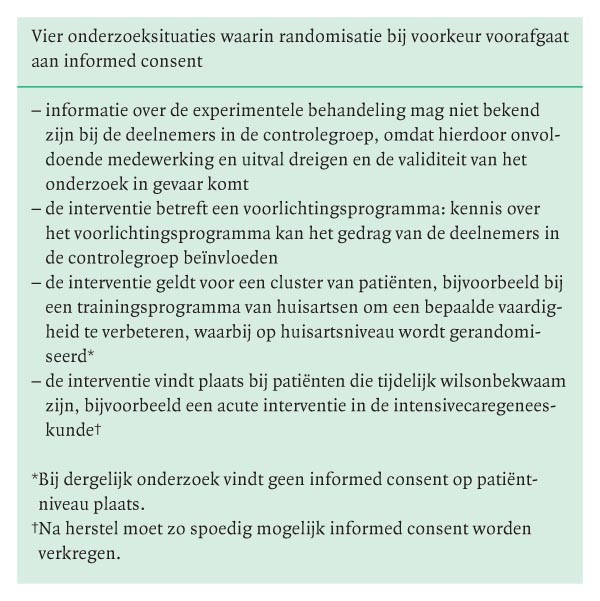 Vier onderzoeksituaties waarin randomisatie bij voorkeur voorafgaat aan informed consent

– informatie over de experimentele behandeling mag niet bekend zijn bij de deelnemers in de controlegroep, omdat hierdoor onvoldoende medewerking en uitval dreigen en de validiteit van het onderzoek in gevaar komt
– de interventie betreft een voorlichtingsprogramma: kennis over het voorlichtingsprogramma kan het gedrag van de deelnemers in de controlegroep beïnvloeden
– de interventie geldt voor een cluster van patiënten, bijvoorbeeld bij een trainingsprogramma van huisartsen om een bepaalde vaardigheid te verbeteren, waarbij op huisartsniveau wordt gerandomiseerd*
– de interventie vindt plaats bij patiënten die tijdelijk wilsonbekwaam zijn, bijvoorbeeld een acute interventie in de intensivecaregeneeskunde†

*Bij dergelijk onderzoek vindt geen informed consent op patiëntniveau plaats.
†Na herstel moet zo spoedig mogelijk informed consent worden verkregen.